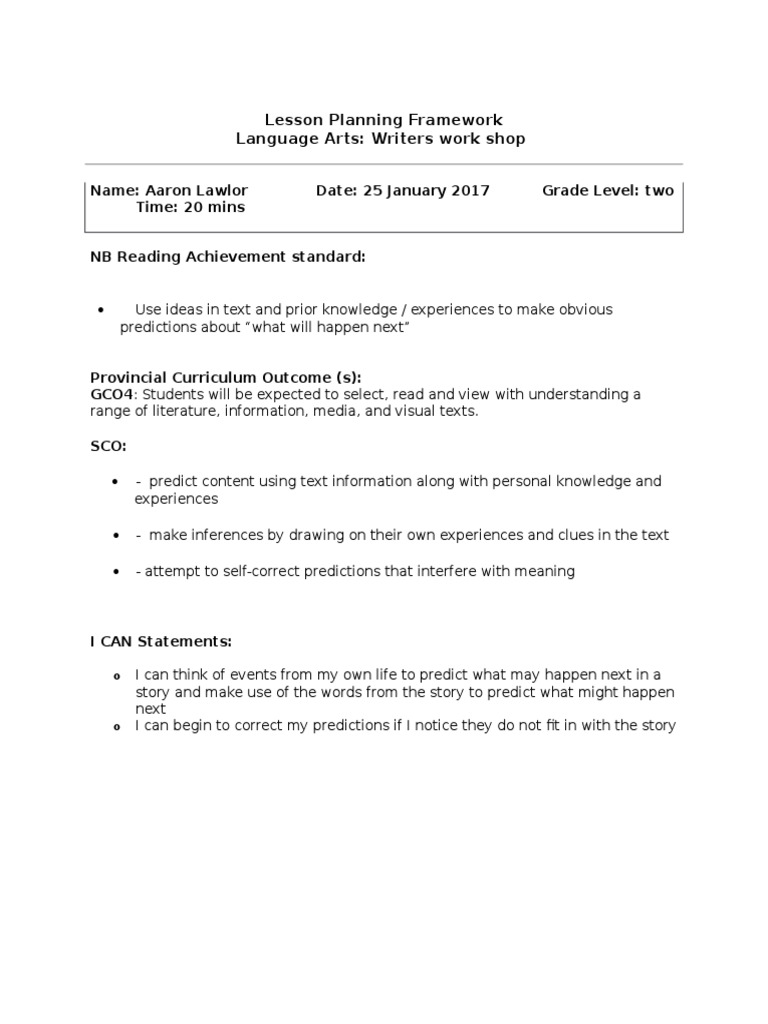 Lesson Planning Framework
Language Arts: Writers work shop

Name: Aaron Lawlor Date: 25 January 2017 Grade Level: two
Time: 20 mins

NB Reading Achievement standard:

• Use ideas in text and prior knowledge / experiences to make obvious predictions about "what will happen next"

Provincial Curriculum Outcome (s):
GCO4: Students will be expected to select, read and view with understanding a range of literature, information, media, and visual texts.

SCO:

• - predict content using text information along with personal knowledge and experiences

• - make inferences by drawing on their own experiences and clues in the text

• - attempt to self-correct predictions that interfere with meaning

I CAN Statements:

o I can think of events from my own life to predict what may happen next in a story and make use of the words from the story to predict what might happen next
o I can begin to correct my predictions if I notice they do not fit in with the story